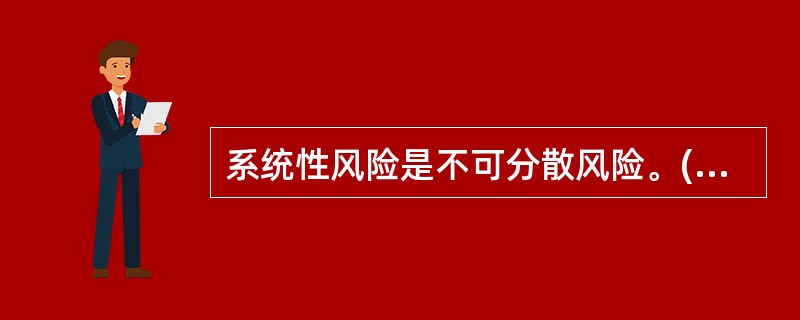 系统性风险是不可分散风险。(...